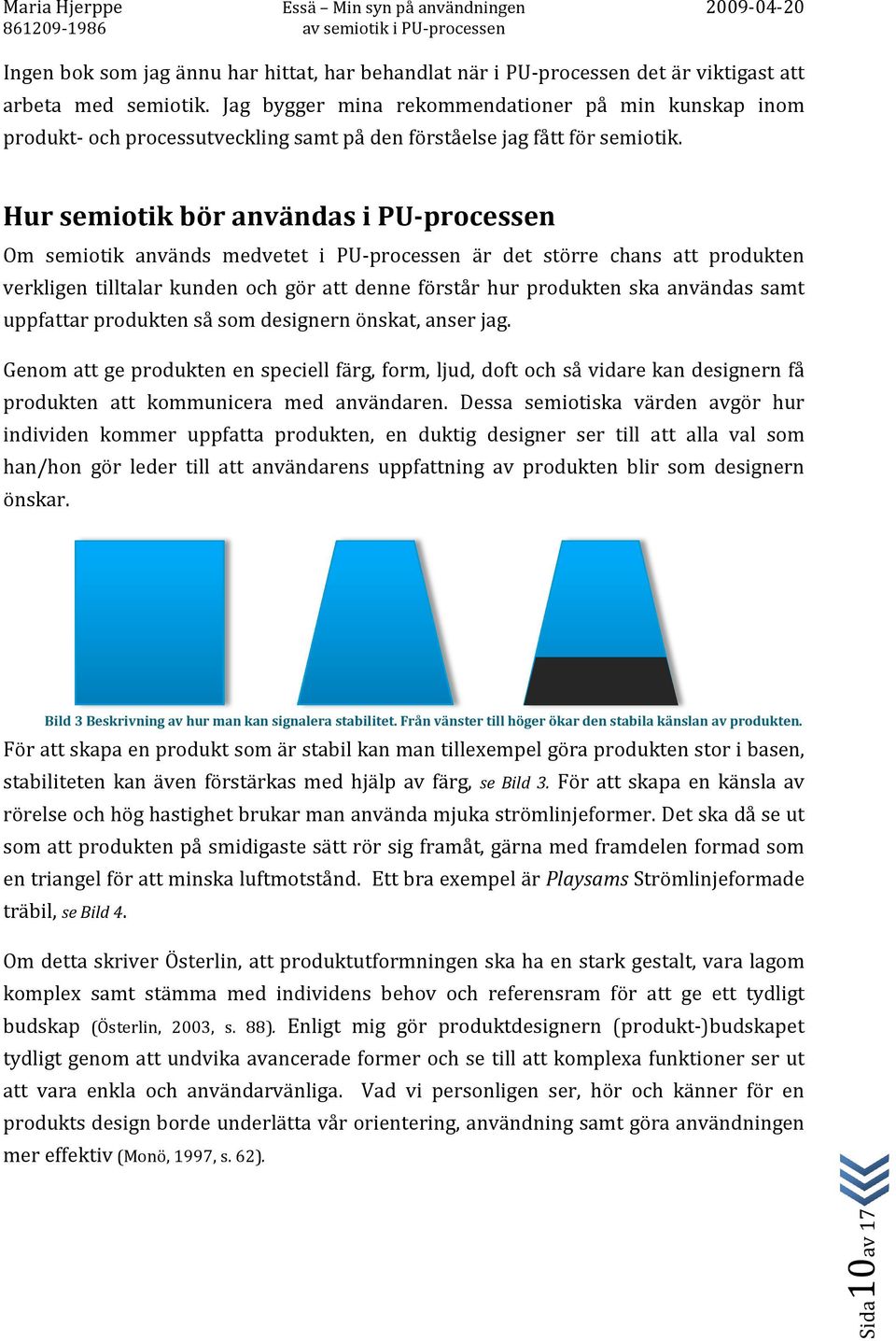 Maria Hjerppe
861209-1986

Essä – Min syn på användningen av semiotik i PU-processen

2009-04-20

Ingen bok som jag ännu har hittat, har behandlat när i PU-processen det är viktigast att arbeta med semiotik. Jag bygger mina rekommendationer på min kunskap inom produkt- och processutveckling samt på den förståelse jag fått för semiotik.

Hur semiotik bör användas i PU-processen

Om semiotik används medvetet i PU-processen är det större chans att produkten verkligen tilltalar kunden och gör att denne förstår hur produkten ska användas samt uppfattar produkten så som designern önskat, anser jag.

Genom att ge produkten en speciell färg, form, ljud, doft och så vidare kan designern få produkten att kommunicera med användaren. Dessa semiotiska värden avgör hur individen kommer uppfatta produkten, en duktig designer ser till att alla val som han/hon gör leder till att användarens uppfattning av produkten blir som designern önskar.

Bild 3 Beskrivning av hur man kan signalera stabilitet. Från vänster till höger ökar den stabila känslan av produkten.

För att skapa en produkt som är stabil kan man tillexempel göra produkten stor i basen, stabiliteten kan även förstärkas med hjälp av färg, se Bild 3. För att skapa en känsla av rörelse och hög hastighet brukar man använda mjuka strömlinjeformer. Det ska då se ut som att produkten på smidigaste sätt rör sig framåt, gärna med framdelen formad som en triangel för att minska luftmotstånd. Ett bra exempel är Playsams Strömlinjeformade träbil, se Bild 4.

Om detta skriver Österlin, att produktutformningen ska ha en stark gestalt, vara lagom komplex samt stämma med individens behov och referensram för att ge ett tydligt budskap (Österlin, 2003, s. 88). Enligt mig gör produktdesignern (produkt-)budskapet tydligt genom att undvika avancerade former och se till att komplexa funktioner ser ut att vara enkla och användarvänliga. Vad vi personligen ser, hör och känner för en produkts design borde underlätta vår orientering, användning samt göra användningen mer effektiv (Monö, 1997, s. 62).

Sida 10 av 17